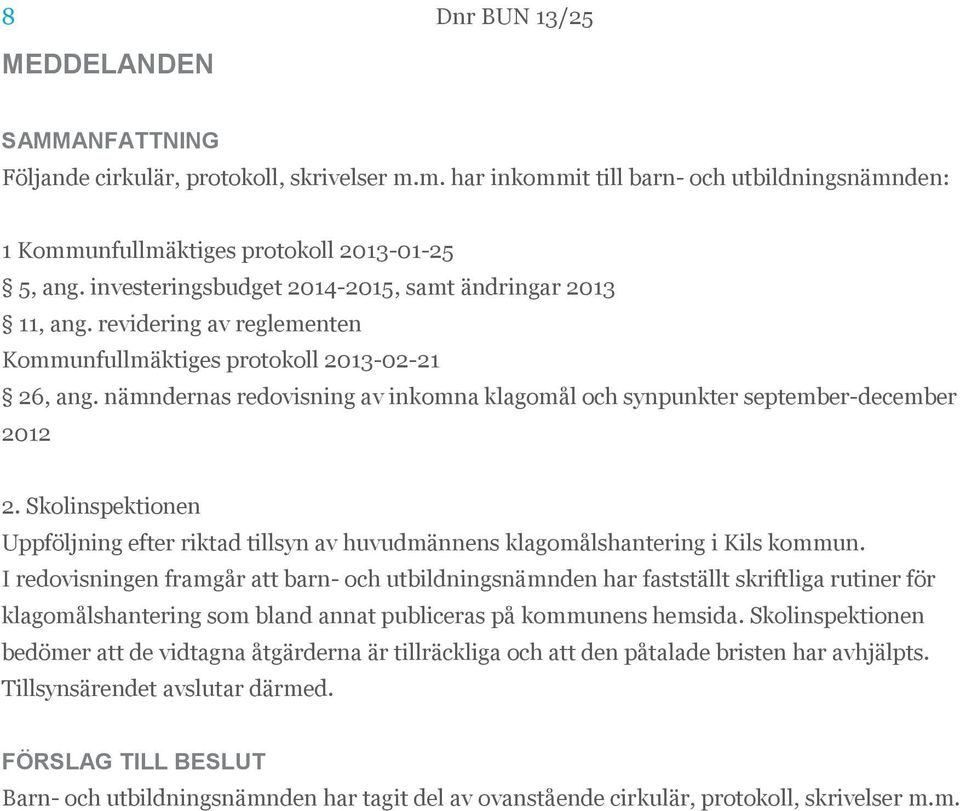 8 Dnr BUN 13/25

MEDDELANDEN

SAMMANFATTNING

Följande cirkulär, protokoll, skrivelser m.m. har inkommit till barn- och utbildningsnämnden:

1 Kommunfullmäktiges protokoll 2013-01-25
§ 5, ang. investeringsbudget 2014-2015, samt ändringar 2013
§ 11, ang. revidering av reglementen
Kommunfullmäktiges protokoll 2013-02-21
§ 26, ang. nämndernas redovisning av inkomna klagomål och synpunkter september-december 2012

2. Skolinspektionen
Uppföljning efter riktad tillsyn av huvudmännens klagomålshantering i Kils kommun. I redovisningen framgår att barn- och utbildningsnämnden har fastställt skriftliga rutiner för klagomålshantering som bland annat publiceras på kommunens hemsida. Skolinspektionen bedömer att de vidtagna åtgärderna är tillräckliga och att den påtalade bristen har avhjälpts. Tillsynsärendet avslutar därmed.

FÖRSLAG TILL BESLUT

Barn- och utbildningsnämnden har tagit del av ovanstående cirkulär, protokoll, skrivelser m.m.